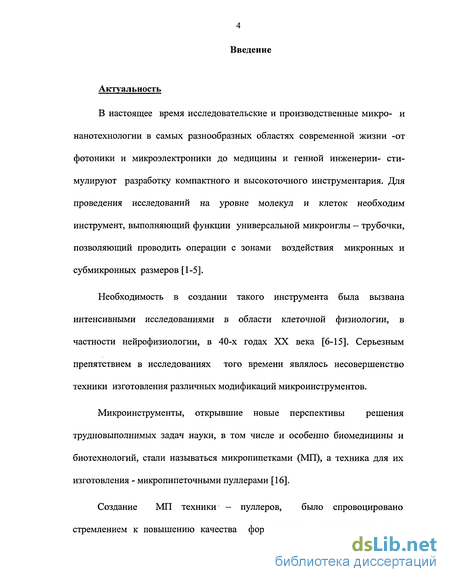 4

Введение

Актуальность

В настоящее время исследовательские и производственные микро- и нанотехнологии в самых разнообразных областях современной жизни -от фотоники и микроэлектроники до медицины и генной инженерии- стимулируют разработку компактного и высокоточного инструментария. Для проведения исследований на уровне молекул и клеток необходим инструмент, выполняющий функции универсальной микроиглы – трубочки, позволяющий проводить операции с зонами воздействия микронных и субмикронных размеров [1-5].

Необходимость в создании такого инструмента была вызвана интенсивными исследованиями в области клеточной физиологии, в частности нейрофизиологии, в 40-х годах XX века [6-15]. Серьезным препятствием в исследованиях того времени являлось несовершенство техники изготовления различных модификаций микроинструментов.

Микроинструменты, открывшие новые перспективы решения трудновыполнимых задач науки, в том числе и особенно биомедицины и биотехнологий, стали называться микропипетками (МП), а техника для их изготовления - микропипеточными пуллерами [16].

Создание МП техники – пуллеров, было спровоцировано стремлением к повышению качества фор

dsLib.net
библиотека диссертаций